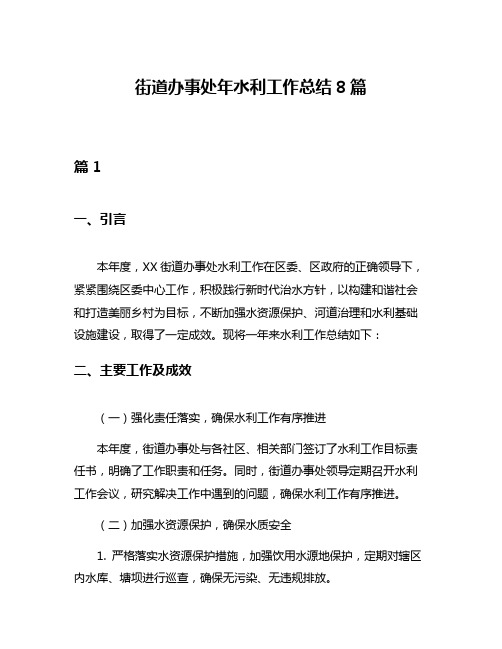 街道办事处年水利工作总结 8 篇

篇 1

一、引言

本年度，XX 街道办事处水利工作在区委、区政府的正确领导下，紧紧围绕区委中心工作，积极践行新时代治水方针，以构建和谐社会和打造美丽乡村为目标，不断加强水资源保护、河道治理和水利基础设施建设，取得了一定成效。现将一年来水利工作总结如下：

二、主要工作及成效

（一）强化责任落实，确保水利工作有序推进

本年度，街道办事处与各社区、相关部门签订了水利工作目标责任书，明确了工作职责和任务。同时，街道办事处领导定期召开水利工作会议，研究解决工作中遇到的问题，确保水利工作有序推进。

（二）加强水资源保护，确保水质安全

1. 严格落实水资源保护措施，加强饮用水源地保护，定期对辖区内水库、塘坝进行巡查，确保无污染、无违规排放。